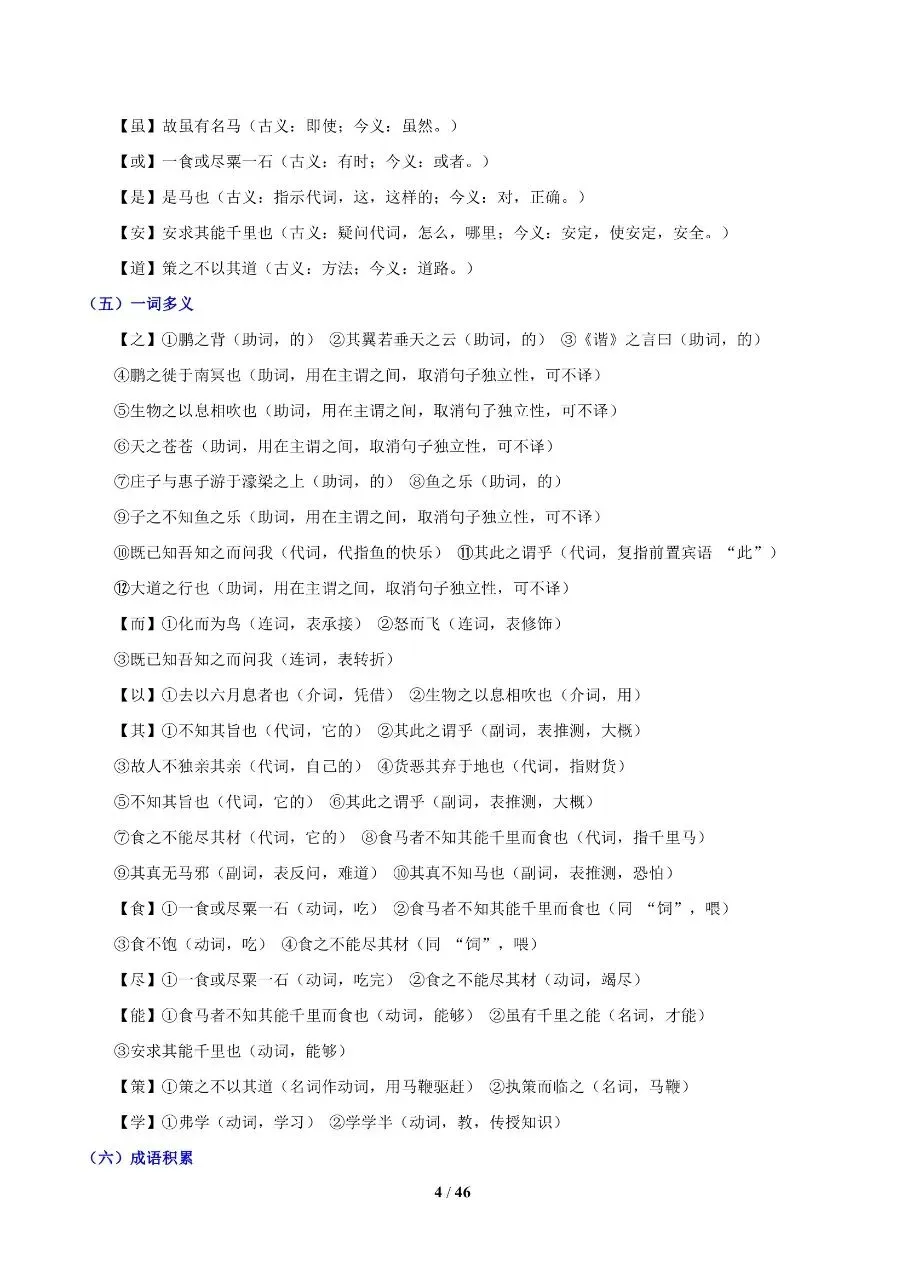 【虽】故虽有名马（古义：即使；今义：虽然。）

【或】一食或尽粟一石（古义：有时；今义：或者。）

【是】是马也（古义：指示代词，这，这样的；今义：对，正确。）

【安】安求其能千里也（古义：疑问代词，怎么，哪里；今义：安定，使安定，安全。）

【道】策之不以其道（古义：方法；今义：道路。）

（五）一词多义

【之】①鹏之背（助词，的） ②其翼若垂天之云（助词，的） ③《谐》之言曰（助词，的）

④鹏之徙于南冥也（助词，用在主谓之间，取消句子独立性，可不译）

⑤生物之以息相吹也（助词，用在主谓之间，取消句子独立性，可不译）

⑥天之苍苍（助词，用在主谓之间，取消句子独立性，可不译）

⑦庄子与惠子游于濠梁之上（助词，的） ⑧鱼之乐（助词，的）

⑨子之不知鱼之乐（助词，用在主谓之间，取消句子独立性，可不译）

⑩既已知吾知之而问我（代词，代指鱼的快乐） ⑪其此之谓乎（代词，复指前置宾语 “此”）

⑫大道之行也（助词，用在主谓之间，取消句子独立性，可不译）

【而】①化而为鸟（连词，表承接） ②怒而飞（连词，表修饰）

③既已知吾知之而问我（连词，表转折）

【以】①去以六月息者也（介词，凭借） ②生物之以息相吹也（介词，用）

【其】①不知其旨也（代词，它的） ②其此之谓乎（副词，表推测，大概）

③故人不独亲其亲（代词，自己的） ④货恶其弃于地也（代词，指财货）

⑤不知其旨也（代词，它的） ⑥其此之谓乎（副词，表推测，大概）

⑦食之不能尽其材（代词，它的） ⑧食马者不知其能千里而食也（代词，指千里马）

⑨其真无马邪（副词，表反问，难道） ⑩其真不知马也（副词，表推测，恐怕）

【食】①一食或尽粟一石（动词，吃） ②食马者不知其能千里而食也（同 “饲”，喂）

③食不饱（动词，吃） ④食之不能尽其材（同 “饲”，喂）

【尽】①一食或尽粟一石（动词，吃完） ②食之不能尽其材（动词，竭尽）

【能】①食马者不知其能千里而食也（动词，能够） ②虽有千里之能（名词，才能）

③安求其能千里也（动词，能够）

【策】①策之不以其道（名词作动词，用马鞭驱赶） ②执策而临之（名词，马鞭）

【学】①弗学（动词，学习） ②学学半（动词，教，传授知识）

（六）成语积累

4 / 46